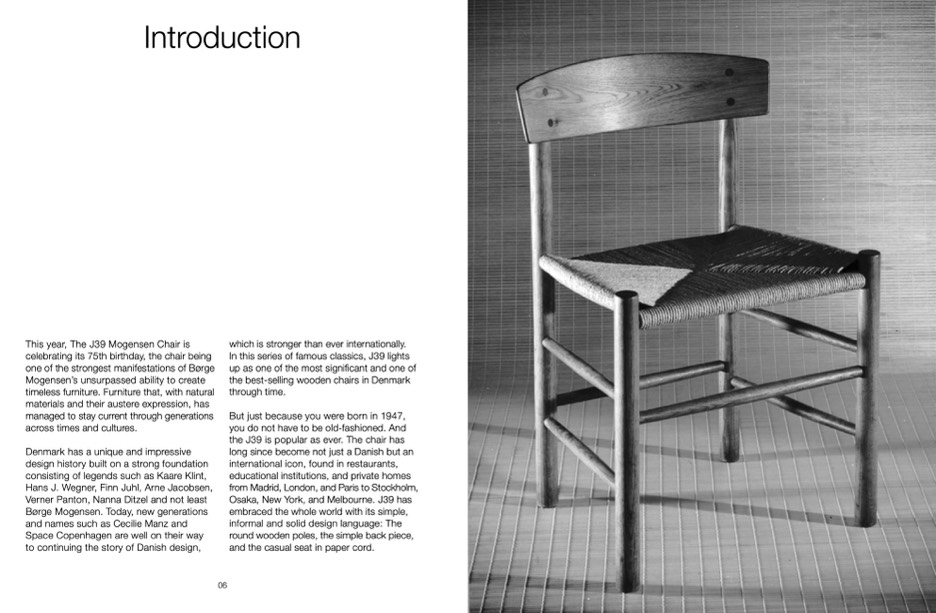 Introduction

This year, The J39 Mogensen Chair is celebrating its 75th birthday, the chair being one of the strongest manifestations of Børge Mogensen's unsurpassed ability to create timeless furniture. Furniture that, with natural materials and their austere expression, has managed to stay current through generations across times and cultures.

Denmark has a unique and impressive design history built on a strong foundation consisting of legends such as Kaare Klint, Hans J. Wegner, Finn Juhl, Arne Jacobsen, Verner Panton, Nanna Ditzel and not least Børge Mogensen. Today, new generations and names such as Cecilie Manz and Space Copenhagen are well on their way to continuing the story of Danish design,

which is stronger than ever internationally. In this series of famous classics, J39 lights up as one of the most significant and one of the best-selling wooden chairs in Denmark through time.

But just because you were born in 1947, you do not have to be old-fashioned. And the J39 is popular as ever. The chair has long since become not just a Danish but an international icon, found in restaurants, educational institutions, and private homes from Madrid, London, and Paris to Stockholm, Osaka, New York, and Melbourne. J39 has embraced the whole world with its simple, informal and solid design language: The round wooden poles, the simple back piece, and the casual seat in paper cord.

06